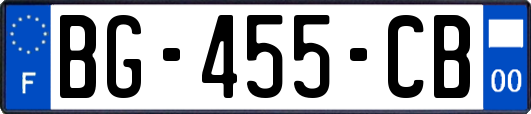 F
BG-455-CB
00